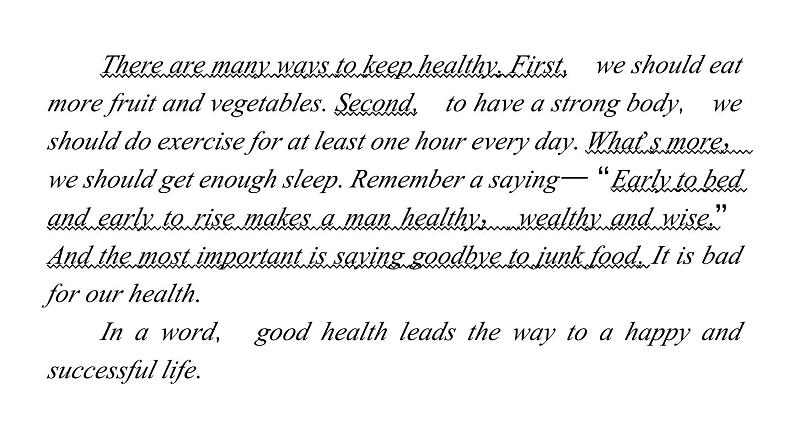 There are many ways to keep healthy. First, we should eat more fruit and vegetables. Second, to have a strong body, we should do exercise for at least one hour every day. What's more, we should get enough sleep. Remember a saying— "Early to bed and early to rise makes a man healthy, wealthy and wise." And the most important is saying goodbye to junk food. It is bad for our health.

In a word, good health leads the way to a happy and successful life.